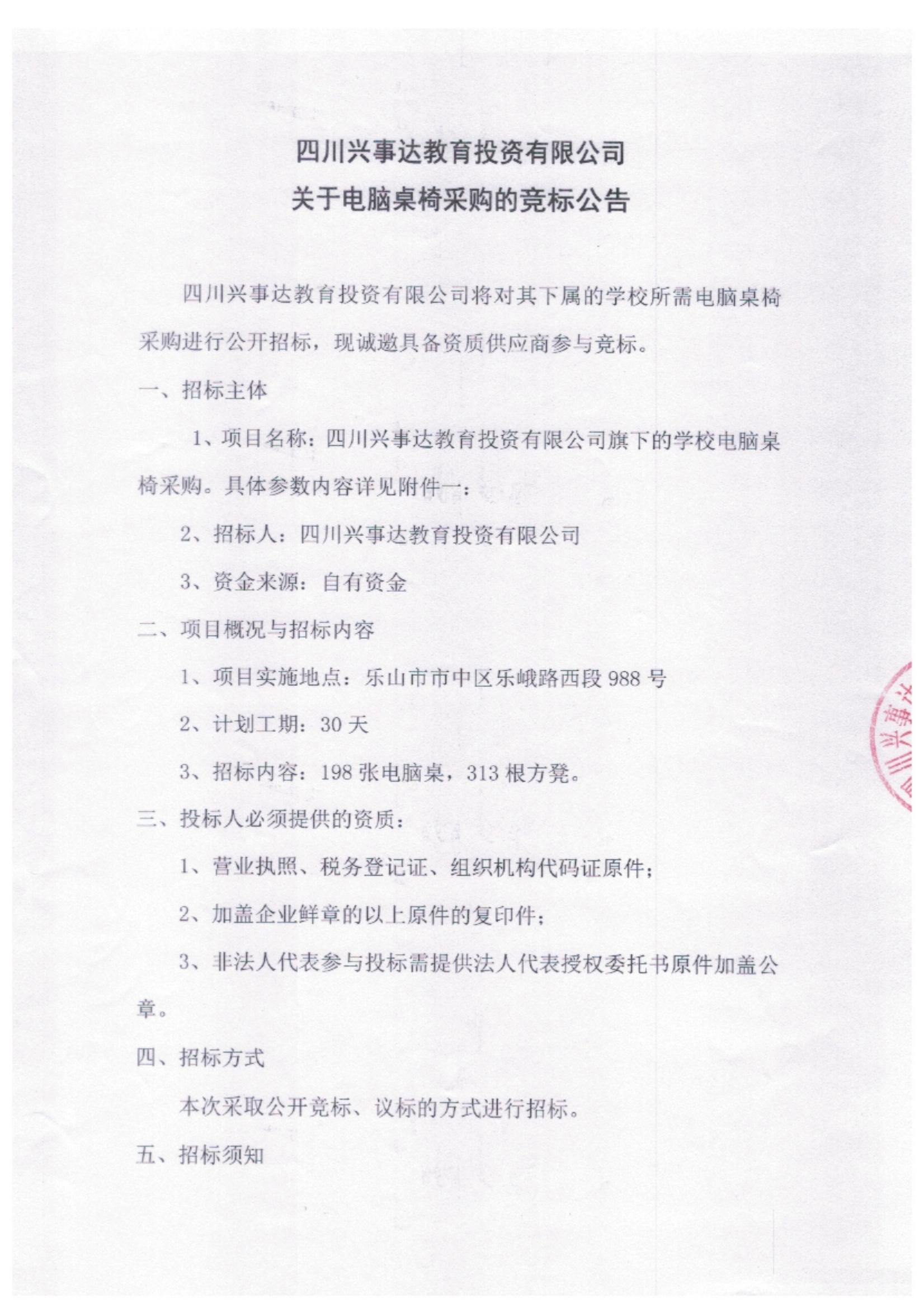 四川兴事达教育投资有限公司
关于电脑桌椅采购的竞标公告

四川兴事达教育投资有限公司将对其下属的学校所需电脑桌椅采购进行公开招标，现诚邀具备资质供应商参与竞标。

一、招标主体

1、项目名称：四川兴事达教育投资有限公司旗下的学校电脑桌椅采购。具体参数内容详见附件一；

2、招标人：四川兴事达教育投资有限公司

3、资金来源：自有资金

二、项目概况与招标内容

1、项目实施地点：乐山市市中区乐峨路西段 988 号

2、计划工期：30 天

3、招标内容：198 张电脑桌，313 根方凳。

三、投标人必须提供的资质：

1、营业执照、税务登记证、组织机构代码证原件；

2、加盖企业鲜章的以上原件的复印件；

3、非法人代表参与投标需提供法人代表授权委托书原件加盖公章。

四、招标方式

本次采取公开竞标、议标的方式进行招标。

五、招标须知

四川兴事达